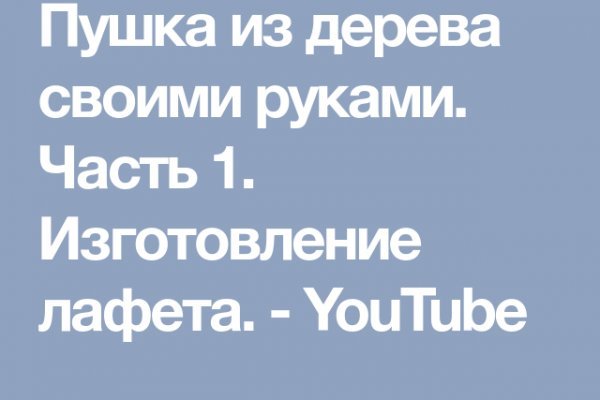 Пушка из дерева своими руками. Часть 1. Изготовление лафета. - YouTube